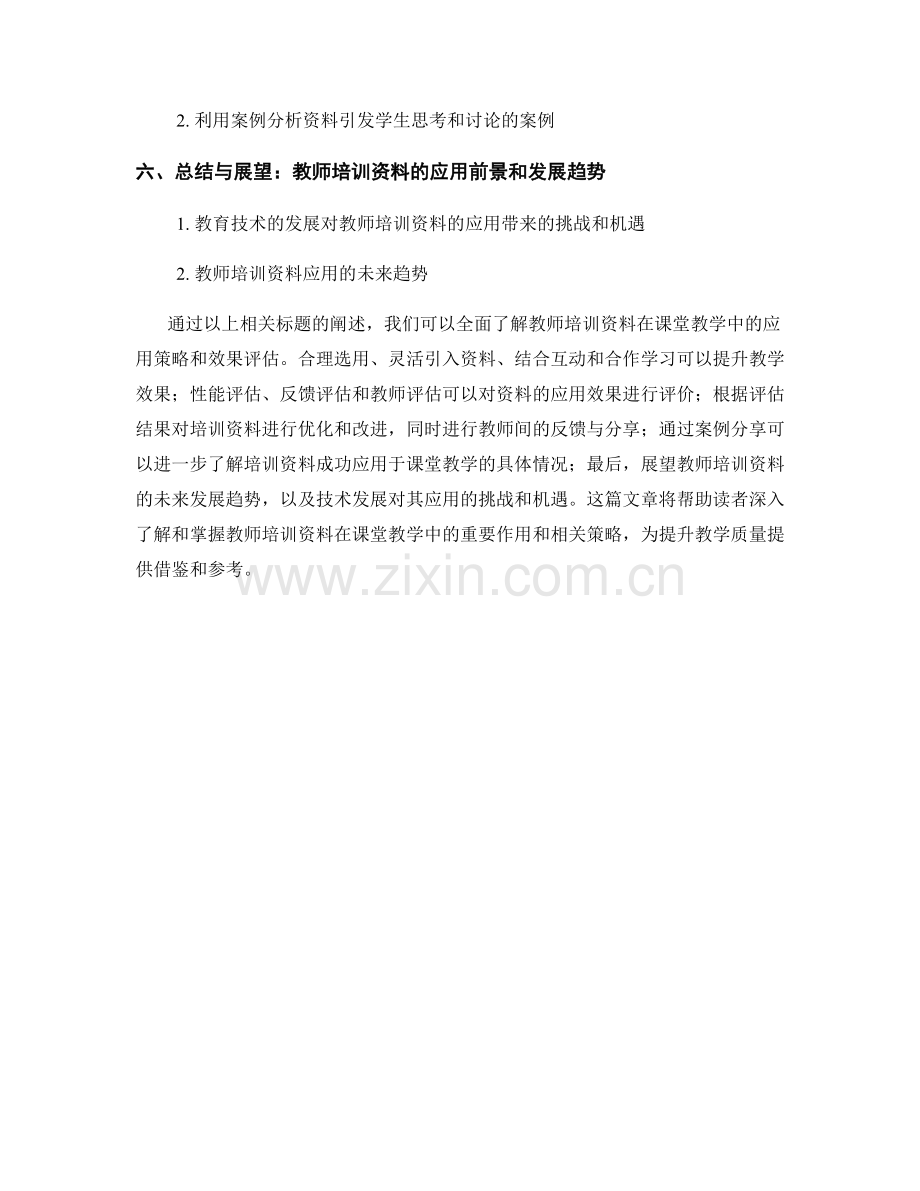 2. 利用案例分析资料引发学生思考和讨论的案例

六、总结与展望：教师培训资料的应用前景和发展趋势

1. 教育技术的发展对教师培训资料的应用带来的挑战和机遇

2. 教师培训资料应用的未来趋势

通过以上相关标题的阐述，我们可以全面了解教师培训资料在课堂教学中的应用策略和效果评估。合理选用、灵活引入资料、结合互动和合作学习可以提升教学效果；性能评估、反馈评估和教师评估可以对资料的应用效果进行评价；根据评估结果对培训资料进行优化和改进，同时进行教师间的反馈与分享；通过案例分享可以进一步了解培训资料成功应用于课堂教学的具体情况；最后，展望教师培训资料的未来发展趋势，以及技术发展对其应用的挑战和机遇。这篇文章将帮助读者深入了解和掌握教师培训资料在课堂教学中的重要作用和相关策略，为提升教学质量提供借鉴和参考。

www.zixin.com.cn